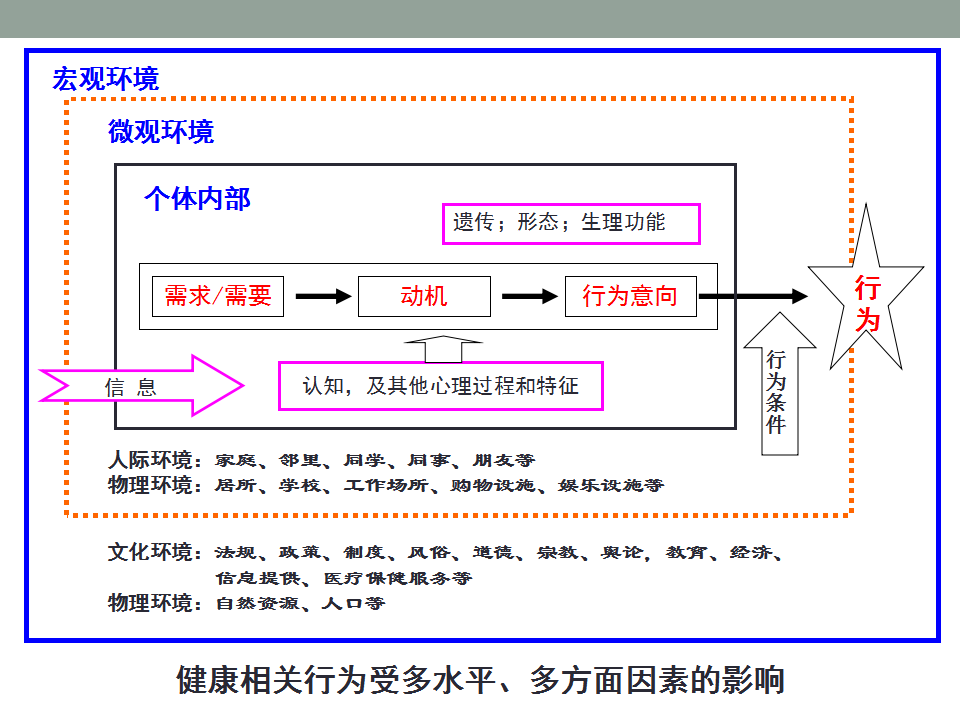 宏观环境

微观环境

个体内部

遗传；形态；生理功能

需求/需要

动机

行为意向

行为

信 息

认知，及其他心理过程和特征

行为条件

人际环境：家庭、邻里、同学、同事、朋友等
物理环境：居所、学校、工作场所、购物设施、娱乐设施等

文化环境：法规、政策、制度、风俗、道德、宗教、舆论，教育、经济、信息提供、医疗保健服务等
物理环境：自然资源、人口等

健康相关行为受多水平、多方面因素的影响